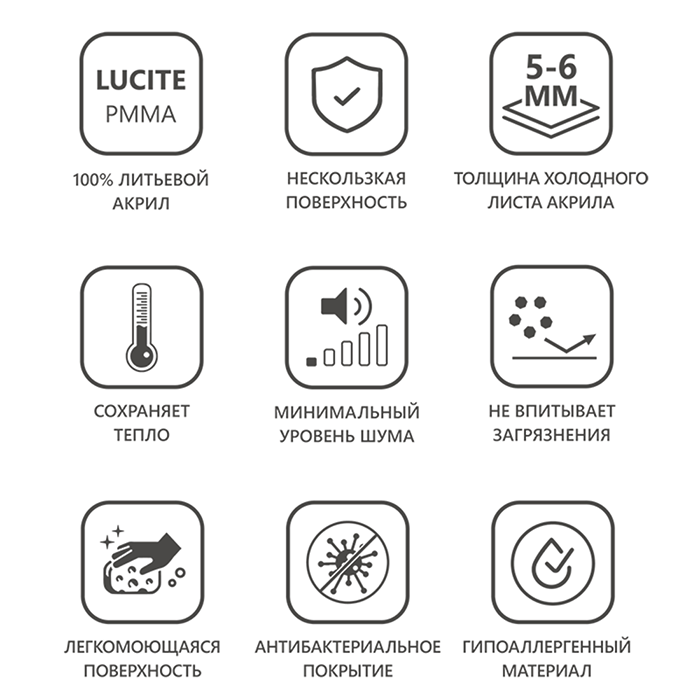 LUCITE
PMMA

100% ЛИТЬЕВОЙ АКРИЛ

НЕСКОЛЬЗКАЯ ПОВЕРХНОСТЬ

5-6
ММ

ТОЛЩИНА ХОЛОДНОГО ЛИСТА АКРИЛА

СОХРАНЯЕТ ТЕПЛО

МИНИМАЛЬНЫЙ УРОВЕНЬ ШУМА

НЕ ВПИТЫВАЕТ ЗАГРЯЗНЕНИЯ

ЛЕГКОМОЮЩАЯСЯ ПОВЕРХНОСТЬ

АНТИБАКТЕРИАЛЬНОЕ ПОКРЫТИЕ

ГИПОАЛЛЕРГЕННЫЙ МАТЕРИАЛ